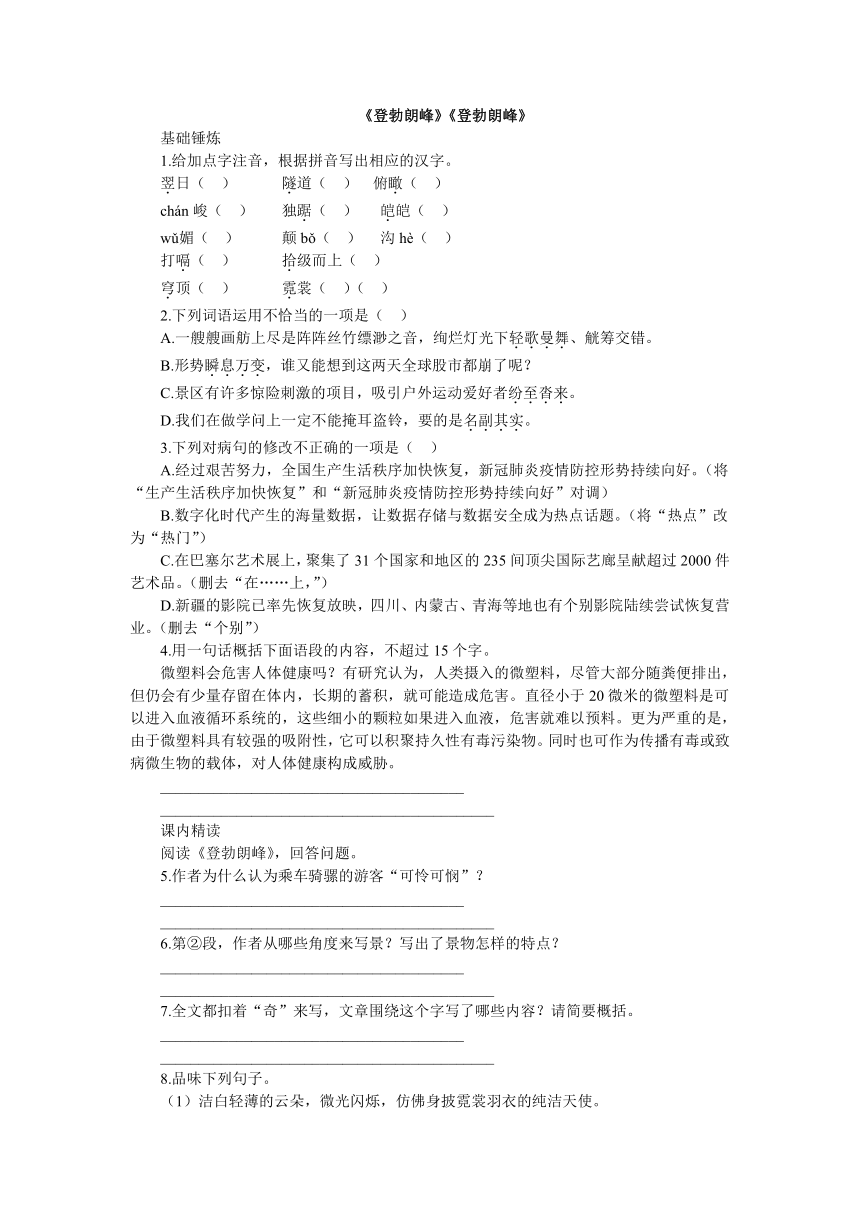 《登勃朗峰》《登勃朗峰》

基础锤炼

1.给加点字注音，根据拼音写出相应的汉字。

翌日（ ）　隧道（ ）　俯瞰（ ）

chán 峻（ ）　独踞（ ）　皑皑（ ）

wǔ媚（ ）　颠 bǒ（ ）　沟 hè（ ）

打嗝（ ）　拾级而上（ ）

穹顶（ ）　霓裳（ ）（ ）

2.下列词语运用不恰当的一项是（ ）

A.一艘艘画舫上尽是阵阵丝竹缥渺之音，绚烂灯光下轻歌曼舞、觥筹交错。

B.形势瞬息万变，谁又能想到这两天全球股市都崩了呢？

C.景区有许多惊险刺激的项目，吸引户外运动爱好者纷至沓来。

D.我们在做学问上一定不能掩耳盗铃，要的是名副其实。

3.下列对病句的修改不正确的一项是（ ）

A.经过艰苦努力，全国生产生活秩序加快恢复，新冠肺炎疫情防控形势持续向好。（将“生产生活秩序加快恢复”和“新冠肺炎疫情防控形势持续向好”对调）

B.数字化时代产生的海量数据，让数据存储与数据安全成为热点话题。（将“热点”改为“热门”）

C.在巴塞尔艺术展上，聚集了 31 个国家和地区的 235 间顶尖国际艺廊呈献超过 2000 件艺术品。（删去“在……上，”）

D.新疆的影院已率先恢复放映，四川、内蒙古、青海等地也有个别影院陆续尝试恢复营业。（删去“个别”）

4.用一句话概括下面语段的内容，不超过 15 个字。

微塑料会危害人体健康吗？有研究认为，人类摄入的微塑料，尽管大部分随粪便排出，但仍会有少量存留在体内，长期的蓄积，就可能造成危害。直径小于 20 微米的微塑料是可以进入血液循环系统的，这些细小的颗粒如果进入血液，危害就难以预料。更为严重的是，由于微塑料具有较强的吸附性，它可以积聚持久性有毒污染物。同时也可作为传播有毒或致病微生物的载体，对人体健康构成威胁。

课内精读

阅读《登勃朗峰》，回答问题。

5.作者为什么认为乘车骑骡的游客“可怜可悯”？

6.第②段，作者从哪些角度来写景？写出了景物怎样的特点？

7.全文都扣着“奇”来写，文章围绕这个字写了哪些内容？请简要概括。

8.品味下列句子。

（1）洁白轻薄的云朵，微光闪烁，仿佛身披霓裳羽衣的纯洁天使。